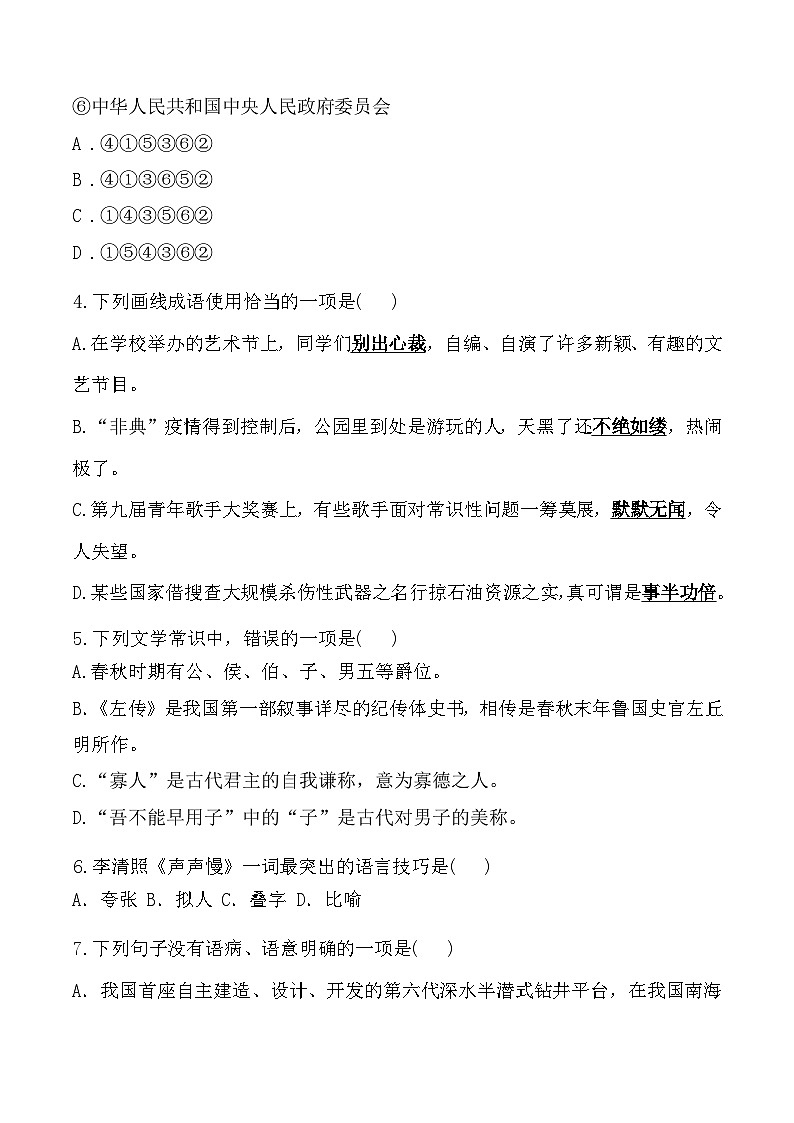 ⑥中华人民共和国中央人民政府委员会
A．④①⑤③⑥②
B．④①③⑥⑤②
C．①④③⑤⑥②
D．①⑤④③⑥②

4.下列画线成语使用恰当的一项是(　　)
A.在学校举办的艺术节上，同学们别出心裁，自编、自演了许多新颖、有趣的文艺节目。
B.“非典”疫情得到控制后，公园里到处是游玩的人，天黑了还不绝如缕，热闹极了。
C.第九届青年歌手大奖赛上，有些歌手面对常识性问题一筹莫展，默默无闻，令人失望。
D.某些国家借搜查大规模杀伤性武器之名行掠石油资源之实,真可谓是事半功倍。

5.下列文学常识中，错误的一项是(　　)
A.春秋时期有公、侯、伯、子、男五等爵位。
B.《左传》是我国第一部叙事详尽的纪传体史书，相传是春秋末年鲁国史官左丘明所作。
C.“寡人”是古代君主的自我谦称，意为寡德之人。
D.“吾不能早用子”中的“子”是古代对男子的美称。

6.李清照《声声慢》一词最突出的语言技巧是(　　)
A. 夸张 B. 拟人 C. 叠字 D. 比喻

7.下列句子没有语病、语意明确的一项是(　　)
A. 我国首座自主建造、设计、开发的第六代深水半潜式钻井平台，在我国南海